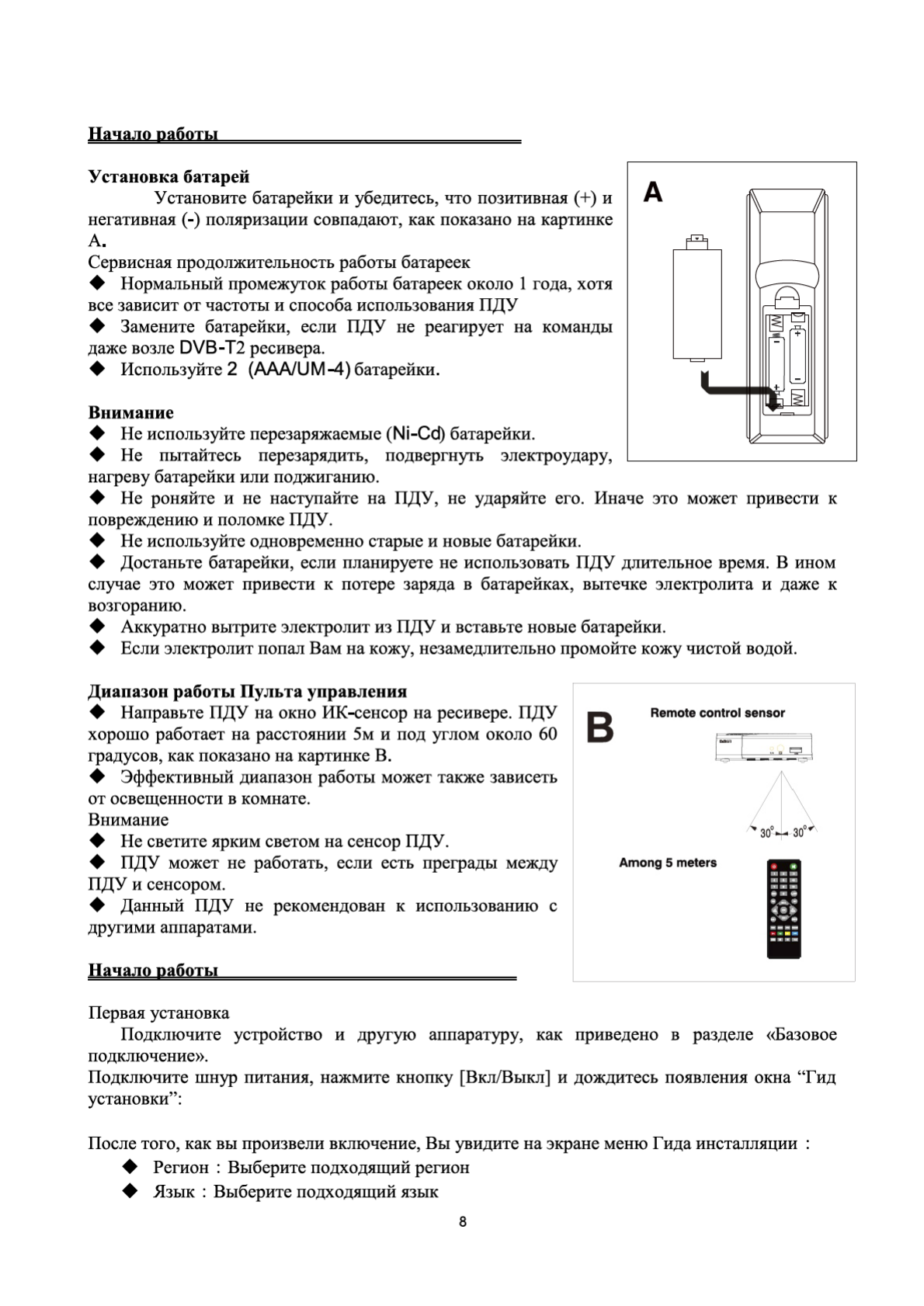 Начало работы

Установка батарей

Установите батарейки и убедитесь, что позитивная (+) и негативная (-) поляризации совпадают, как показано на картинке А.

Сервисная продолжительность работы батареек

◆ Нормальный промежуток работы батареек около 1 года, хотя все зависит от частоты и способа использования ПДУ

◆ Замените батарейки, если ПДУ не реагирует на команды даже возле DVB-T2 ресивера.

◆ Используйте 2 (AAA/UM-4) батарейки.

A

Внимание

◆ Не используйте перезаряжаемые (Ni-Cd) батарейки.

◆ Не пытайтесь перезарядить, подвергнуть электроудару, нагреву батарейки или поджиганию.

◆ Не роняйте и не наступайте на ПДУ, не ударяйте его. Иначе это может привести к повреждению и поломке ПДУ.

◆ Не используйте одновременно старые и новые батарейки.

◆ Достаньте батарейки, если планируете не использовать ПДУ длительное время. В ином случае это может привести к потере заряда в батарейках, вытечке электролита и даже к возгоранию.

◆ Аккуратно вытрите электролит из ПДУ и вставьте новые батарейки.

◆ Если электролит попал Вам на кожу, незамедлительно промойте кожу чистой водой.

Диапазон работы Пульта управления

◆ Направьте ПДУ на окно ИК-сенсор на ресивере. ПДУ хорошо работает на расстоянии 5м и под углом около 60 градусов, как показано на картинке В.

◆ Эффективный диапазон работы может также зависеть от освещенности в комнате.

Внимание

◆ Не светите ярким светом на сенсор ПДУ.

◆ ПДУ может не работать, если есть преграды между ПДУ и сенсором.

◆ Данный ПДУ не рекомендован к использованию с другими аппаратами.

B

Remote control sensor

30° 30°

Among 5 meters

Начало работы

Первая установка

Подключите устройство и другую аппаратуру, как приведено в разделе «Базовое подключение».

Подключите шнур питания, нажмите кнопку [Вкл/Выкл] и дождитесь появления окна “Гид установки”:

После того, как вы произвели включение, Вы увидите на экране меню Гида инсталляции :

◆ Регион : Выберите подходящий регион

◆ Язык : Выберите подходящий язык

8